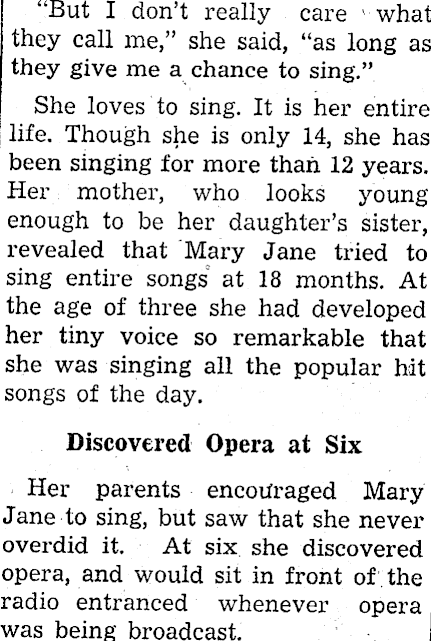 "But I don't really care what they call me," she said, "as long as they give me a chance to sing."

She loves to sing. It is her entire life. Though she is only 14, she has been singing for more than 12 years. Her mother, who looks young enough to be her daughter's sister, revealed that Mary Jane tried to sing entire songs at 18 months. At the age of three she had developed her tiny voice so remarkable that she was singing all the popular hit songs of the day.

Discovered Opera at Six

Her parents encouraged Mary Jane to sing, but saw that she never overdid it. At six she discovered opera, and would sit in front of the radio entranced whenever opera was being broadcast.